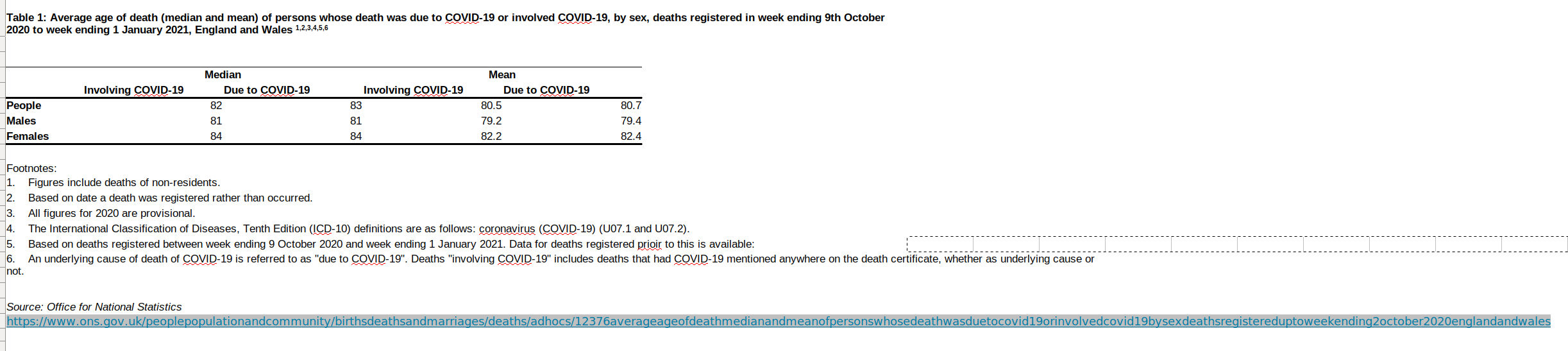 Table 1: Average age of death (median and mean) of persons whose death was due to COVID-19 or involved COVID-19, by sex, deaths registered in week ending 9th October 2020 to week ending 1 January 2021, England and Wales $^{1,2,3,4,5,6}$

| | Median | | Mean | |
|---|---|---|---|---|
| | Involving COVID-19 | Due to COVID-19 | Involving COVID-19 | Due to COVID-19 |
| People | 82 | 83 | 80.5 | 80.7 |
| Males | 81 | 81 | 79.2 | 79.4 |
| Females | 84 | 84 | 82.2 | 82.4 |

Footnotes:
1. Figures include deaths of non-residents.
2. Based on date a death was registered rather than occurred.
3. All figures for 2020 are provisional.
4. The International Classification of Diseases, Tenth Edition (ICD-10) definitions are as follows: coronavirus (COVID-19) (U07.1 and U07.2).
5. Based on deaths registered between week ending 9 October 2020 and week ending 1 January 2021. Data for deaths registered prioir to this is available:
6. An underlying cause of death of COVID-19 is referred to as "due to COVID-19". Deaths "involving COVID-19" includes deaths that had COVID-19 mentioned anywhere on the death certificate, whether as underlying cause or not.

Source: Office for National Statistics
https://www.ons.gov.uk/peoplepopulationandcommunity/birthsdeathsandmarriages/deaths/adhocs/12376averageageofdeathmedianandmeanofpersonswhosedeathwasduetocovid19orinvolvedcovid19bysexdeathsregistereduptoweekending2october2020englandandwales